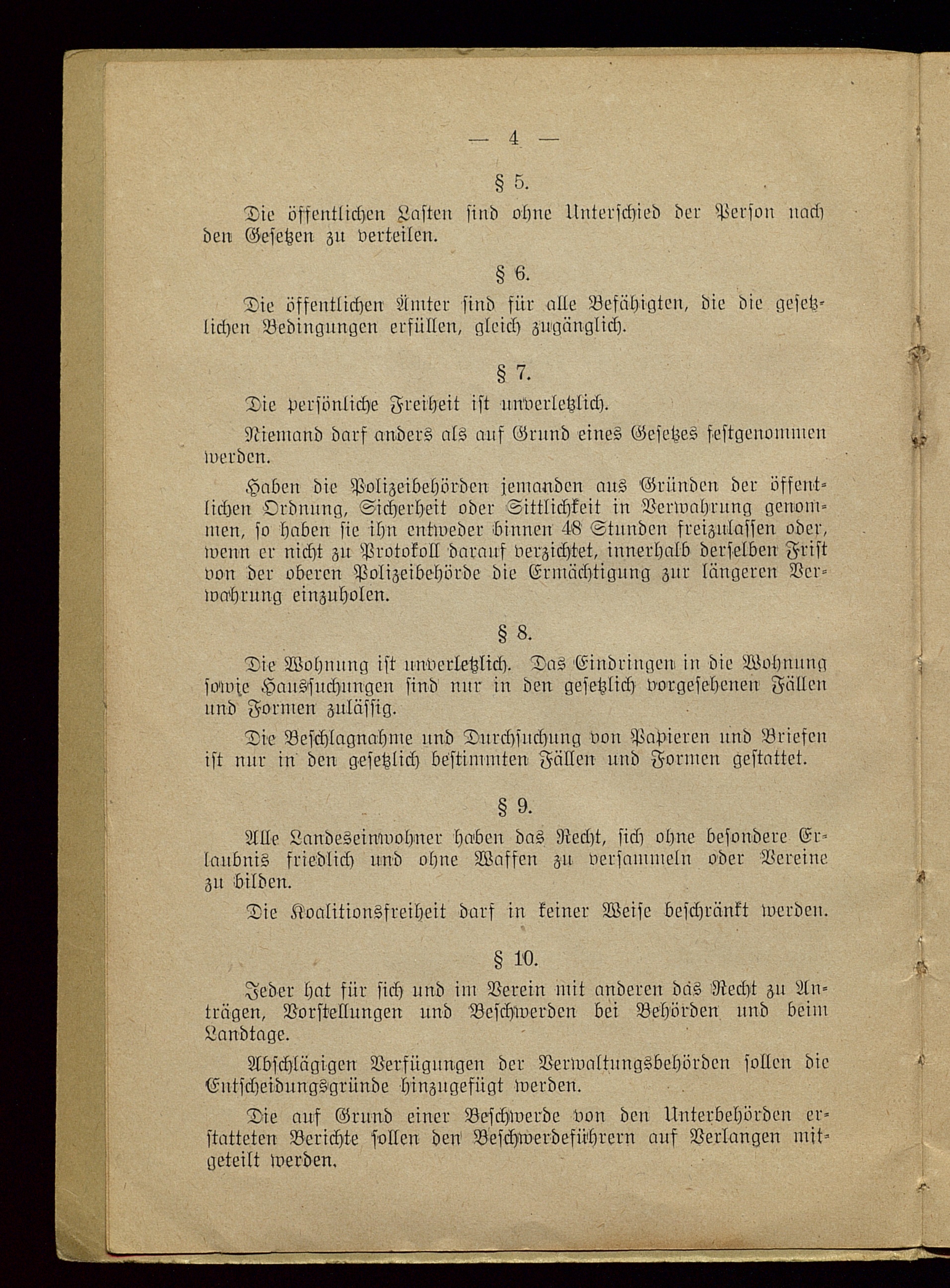 — 4 —

§ 5.

Die öffentlichen Lasten sind ohne Unterschied der Person nach den Gesetzen zu verteilen.

§ 6.

Die öffentlichen Ämter sind für alle Befähigten, die die gesetzlichen Bedingungen erfüllen, gleich zugänglich.

§ 7.

Die persönliche Freiheit ist unverletzlich.

Niemand darf anders als auf Grund eines Gesetzes festgenommen werden.

Haben die Polizeibehörden jemanden aus Gründen der öffentlichen Ordnung, Sicherheit oder Sittlichkeit in Verwahrung genommen, so haben sie ihn entweder binnen 48 Stunden freizulassen oder, wenn er nicht zu Protokoll darauf verzichtet, innerhalb derselben Frist von der oberen Polizeibehörde die Ermächtigung zur längeren Verwahrung einzuholen.

§ 8.

Die Wohnung ist unverletzlich. Das Eindringen in die Wohnung sowie Haussuchungen sind nur in den gesetzlich vorgesehenen Fällen und Formen zulässig.

Die Beschlagnahme und Durchsuchung von Papieren und Briefen ist nur in den gesetzlich bestimmten Fällen und Formen gestattet.

§ 9.

Alle Landeseinwohner haben das Recht, sich ohne besondere Erlaubnis friedlich und ohne Waffen zu versammeln oder Vereine zu bilden.

Die Koalitionsfreiheit darf in keiner Weise beschränkt werden.

§ 10.

Jeder hat für sich und im Verein mit anderen das Recht zu Anträgen, Vorstellungen und Beschwerden bei Behörden und beim Landtage.

Abschlägigen Verfügungen der Verwaltungsbehörden sollen die Entscheidungsgründe hinzugefügt werden.

Die auf Grund einer Beschwerde von den Unterbehörden erstatteten Berichte sollen den Beschwerdeführern auf Verlangen mitgeteilt werden.